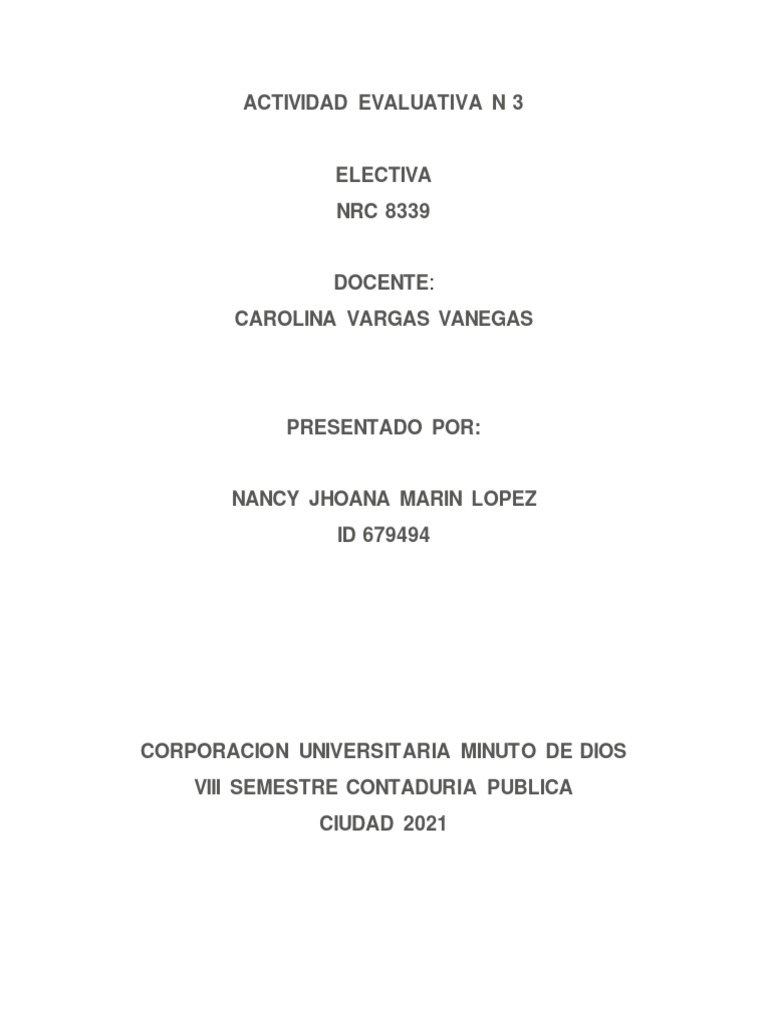 ACTIVIDAD EVALUATIVA N 3

ELECTIVA
NRC 8339

DOCENTE:
CAROLINA VARGAS VANEGAS

PRESENTADO POR:

NANCY JHOANA MARIN LOPEZ
ID 679494

CORPORACION UNIVERSITARIA MINUTO DE DIOS
VIII SEMESTRE CONTADURIA PUBLICA
CIUDAD 2021